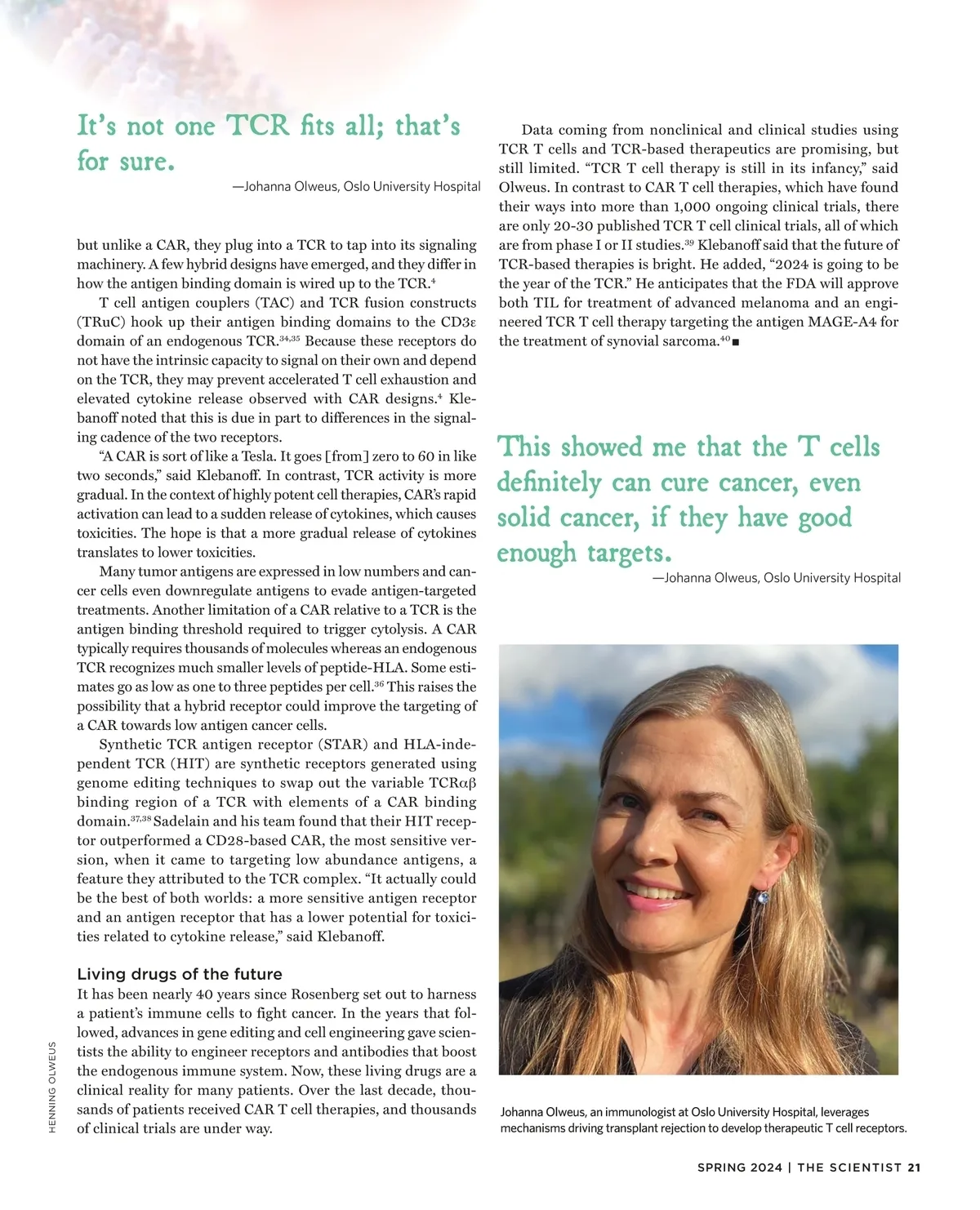 It's not one TCR fits all; that's for sure.

—Johanna Olweus, Oslo University Hospital

but unlike a CAR, they plug into a TCR to tap into its signaling machinery. A few hybrid designs have emerged, and they differ in how the antigen binding domain is wired up to the TCR.$^{4}$

T cell antigen couplers (TAC) and TCR fusion constructs (TRuC) hook up their antigen binding domains to the CD3ε domain of an endogenous TCR.$^{34,35}$ Because these receptors do not have the intrinsic capacity to signal on their own and depend on the TCR, they may prevent accelerated T cell exhaustion and elevated cytokine release observed with CAR designs.$^{4}$ Klebanoff noted that this is due in part to differences in the signaling cadence of the two receptors.

"A CAR is sort of like a Tesla. It goes [from] zero to 60 in like two seconds," said Klebanoff. In contrast, TCR activity is more gradual. In the context of highly potent cell therapies, CAR's rapid activation can lead to a sudden release of cytokines, which causes toxicities. The hope is that a more gradual release of cytokines translates to lower toxicities.

Many tumor antigens are expressed in low numbers and cancer cells even downregulate antigens to evade antigen-targeted treatments. Another limitation of a CAR relative to a TCR is the antigen binding threshold required to trigger cytolysis. A CAR typically requires thousands of molecules whereas an endogenous TCR recognizes much smaller levels of peptide-HLA. Some estimates go as low as one to three peptides per cell.$^{36}$ This raises the possibility that a hybrid receptor could improve the targeting of a CAR towards low antigen cancer cells.

Synthetic TCR antigen receptor (STAR) and HLA-independent TCR (HIT) are synthetic receptors generated using genome editing techniques to swap out the variable TCRαβ binding region of a TCR with elements of a CAR binding domain.$^{37,38}$ Sadelain and his team found that their HIT receptor outperformed a CD28-based CAR, the most sensitive version, when it came to targeting low abundance antigens, a feature they attributed to the TCR complex. "It actually could be the best of both worlds: a more sensitive antigen receptor and an antigen receptor that has a lower potential for toxicities related to cytokine release," said Klebanoff.

Living drugs of the future
It has been nearly 40 years since Rosenberg set out to harness a patient's immune cells to fight cancer. In the years that followed, advances in gene editing and cell engineering gave scientists the ability to engineer receptors and antibodies that boost the endogenous immune system. Now, these living drugs are a clinical reality for many patients. Over the last decade, thousands of patients received CAR T cell therapies, and thousands of clinical trials are under way.

HENNING OLWEUS

Data coming from nonclinical and clinical studies using TCR T cells and TCR-based therapeutics are promising, but still limited. "TCR T cell therapy is still in its infancy," said Olweus. In contrast to CAR T cell therapies, which have found their ways into more than 1,000 ongoing clinical trials, there are only 20-30 published TCR T cell clinical trials, all of which are from phase I or II studies.$^{39}$ Klebanoff said that the future of TCR-based therapies is bright. He added, "2024 is going to be the year of the TCR." He anticipates that the FDA will approve both TIL for treatment of advanced melanoma and an engineered TCR T cell therapy targeting the antigen MAGE-A4 for the treatment of synovial sarcoma.$^{40}$ ■

This showed me that the T cells definitely can cure cancer, even solid cancer, if they have good enough targets.

—Johanna Olweus, Oslo University Hospital

Johanna Olweus, an immunologist at Oslo University Hospital, leverages mechanisms driving transplant rejection to develop therapeutic T cell receptors.

SPRING 2024 | THE SCIENTIST 21